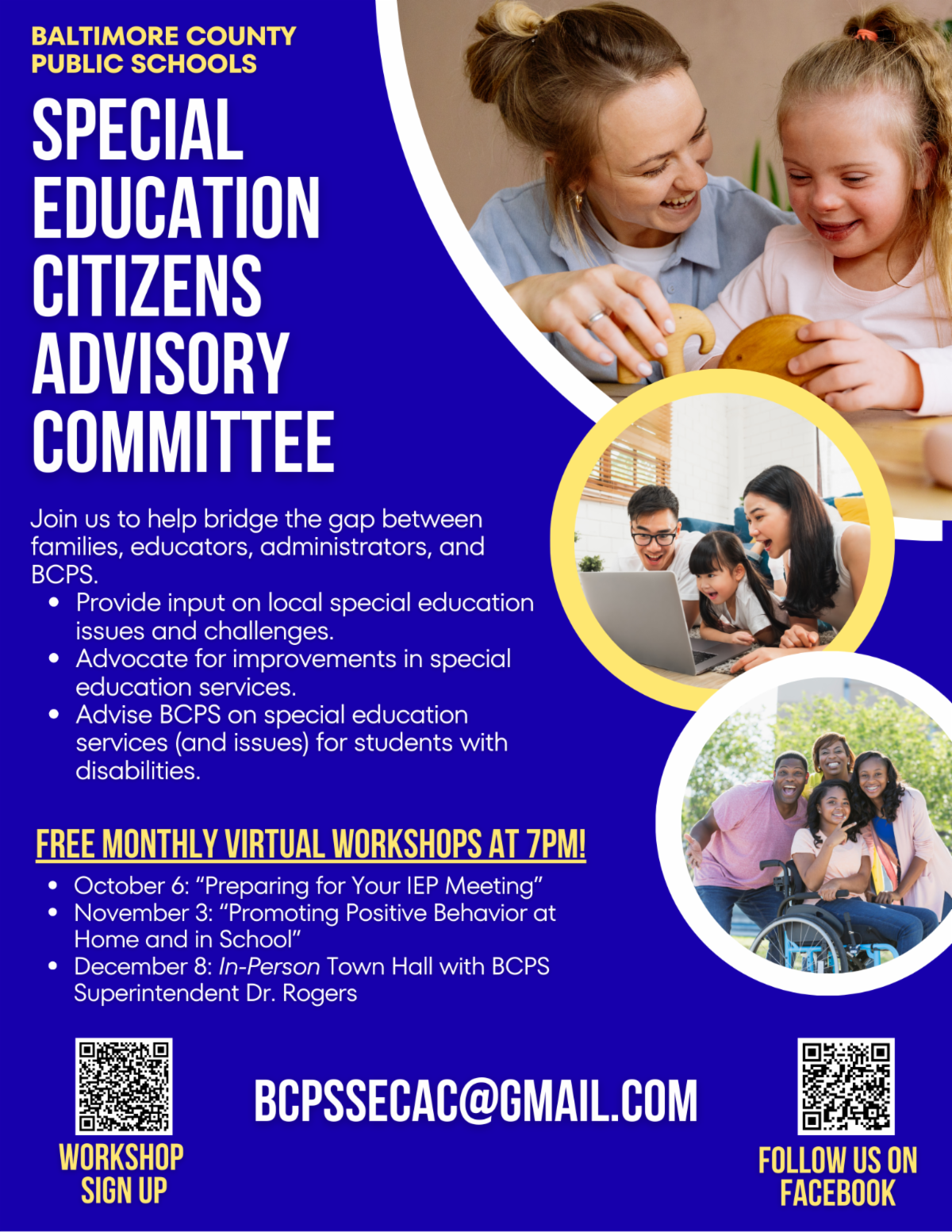 BALTIMORE COUNTY
PUBLIC SCHOOLS

SPECIAL
EDUCATION
CITIZENS
ADVISORY
COMMITTEE

Join us to help bridge the gap between families, educators, administrators, and BCPS.

• Provide input on local special education issues and challenges.
• Advocate for improvements in special education services.
• Advise BCPS on special education services (and issues) for students with disabilities.

FREE MONTHLY VIRTUAL WORKSHOPS AT 7PM!

• October 6: "Preparing for Your IEP Meeting"
• November 3: "Promoting Positive Behavior at Home and in School"
• December 8: In-Person Town Hall with BCPS Superintendent Dr. Rogers

WORKSHOP
SIGN UP

BCPSSECAC@GMAIL.COM

FOLLOW US ON
FACEBOOK